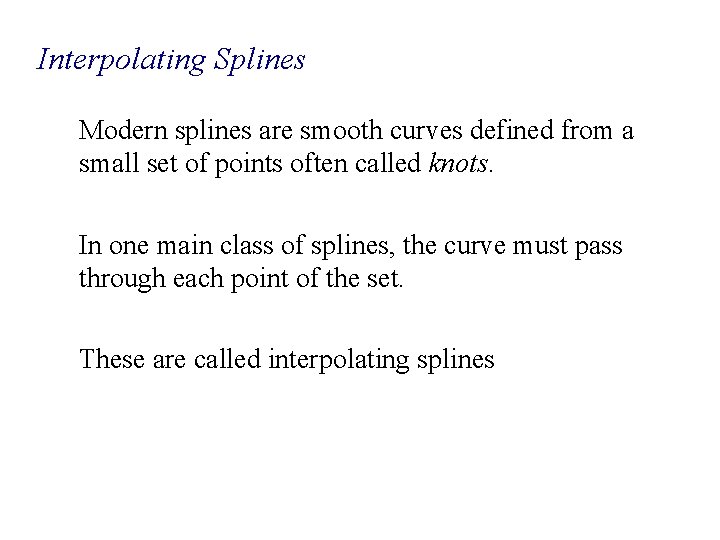 Interpolating Splines

Modern splines are smooth curves defined from a small set of points often called knots.

In one main class of splines, the curve must pass through each point of the set.

These are called interpolating splines